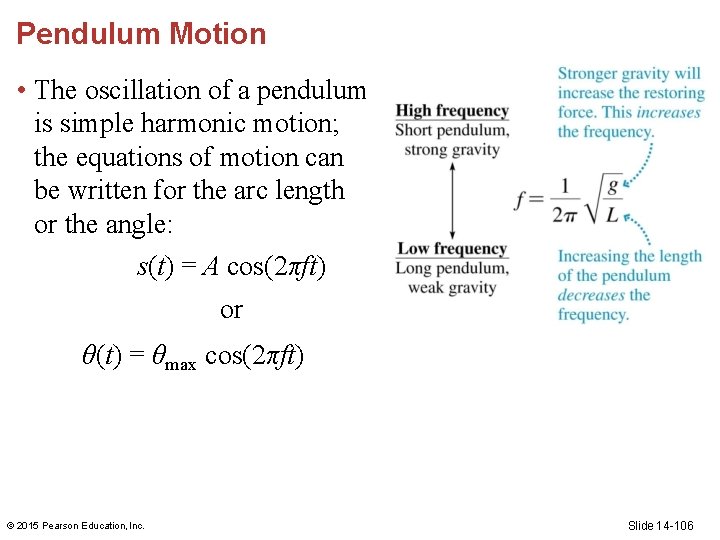 Pendulum Motion

• The oscillation of a pendulum is simple harmonic motion; the equations of motion can be written for the arc length or the angle:

$s(t) = A \cos(2\pi ft)$

or

$\theta(t) = \theta_{max} \cos(2\pi ft)$

High frequency
Short pendulum, strong gravity

Low frequency
Long pendulum, weak gravity

Stronger gravity will increase the restoring force. This increases the frequency.

$f = \frac{1}{2\pi}\sqrt{\frac{g}{L}}$

Increasing the length of the pendulum decreases the frequency.

© 2015 Pearson Education, Inc.

Slide 14-106